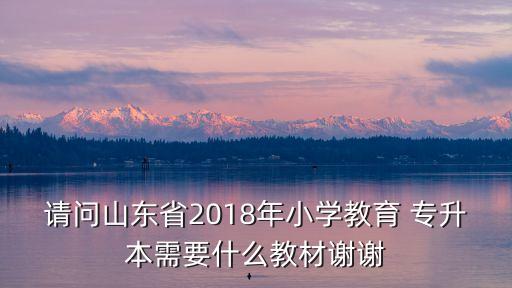 请问山东省2018年小学教育 专升本需要什么教材谢谢